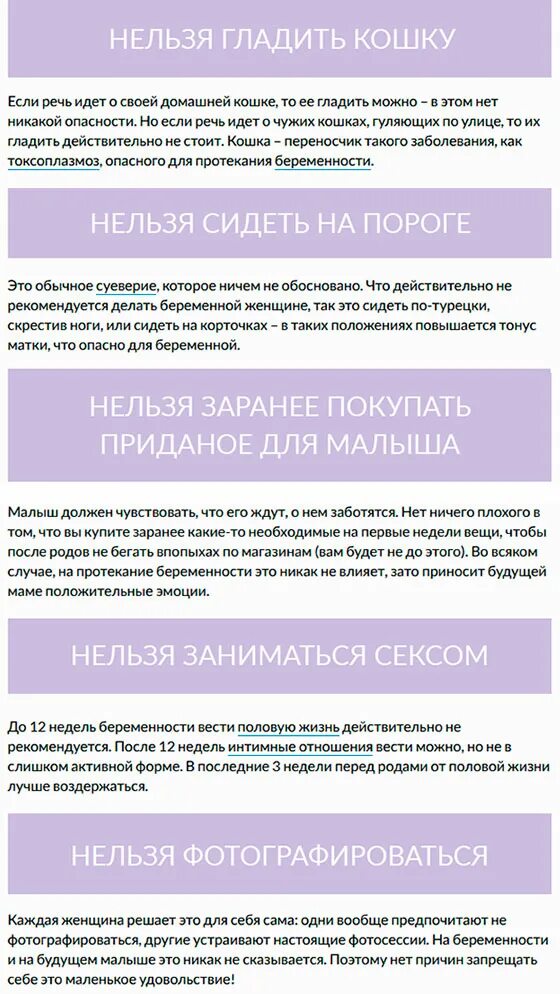 НЕЛЬЗЯ ГЛАДИТЬ КОШКУ

Если речь идет о своей домашней кошке, то ее гладить можно – в этом нет никакой опасности. Но если речь идет о чужих кошках, гуляющих по улице, то их гладить действительно не стоит. Кошка – переносчик такого заболевания, как токсоплазмоз, опасного для протекания беременности.

НЕЛЬЗЯ СИДЕТЬ НА ПОРОГЕ

Это обычное суеверие, которое ничем не обосновано. Что действительно не рекомендуется делать беременной женщине, так это сидеть по-турецки, скрестив ноги, или сидеть на корточках – в таких положениях повышается тонус матки, что опасно для беременной.

НЕЛЬЗЯ ЗАРАНЕЕ ПОКУПАТЬ ПРИДАНОЕ ДЛЯ МАЛЫША

Малыш должен чувствовать, что его ждут, о нем заботятся. Нет ничего плохого в том, что вы купите заранее какие-то необходимые на первые недели вещи, чтобы после родов не бегать впопыхах по магазинам (вам будет не до этого). Во всяком случае, на протекание беременности это никак не влияет, зато приносит будущей маме положительные эмоции.

НЕЛЬЗЯ ЗАНИМАТЬСЯ СЕКСОМ

До 12 недель беременности вести половую жизнь действительно не рекомендуется. После 12 недель интимные отношения вести можно, но не в слишком активной форме. В последние 3 недели перед родами от половой жизни лучше воздержаться.

НЕЛЬЗЯ ФОТОГРАФИРОВАТЬСЯ

Каждая женщина решает это для себя сама: одни вообще предпочитают не фотографироваться, другие устраивают настоящие фотосессии. На беременности и на будущем малыше это никак не сказывается. Поэтому нет причин запрещать себе это маленькое удовольствие!